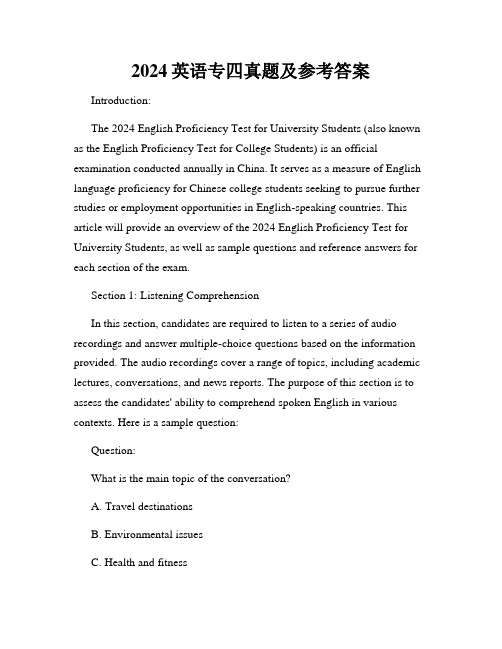 2024 英语专四真题及参考答案

Introduction:

The 2024 English Proficiency Test for University Students (also known as the English Proficiency Test for College Students) is an official examination conducted annually in China. It serves as a measure of English language proficiency for Chinese college students seeking to pursue further studies or employment opportunities in English-speaking countries. This article will provide an overview of the 2024 English Proficiency Test for University Students, as well as sample questions and reference answers for each section of the exam.

Section 1: Listening Comprehension

In this section, candidates are required to listen to a series of audio recordings and answer multiple-choice questions based on the information provided. The audio recordings cover a range of topics, including academic lectures, conversations, and news reports. The purpose of this section is to assess the candidates' ability to comprehend spoken English in various contexts. Here is a sample question:

Question:

What is the main topic of the conversation?

A. Travel destinations

B. Environmental issues

C. Health and fitness